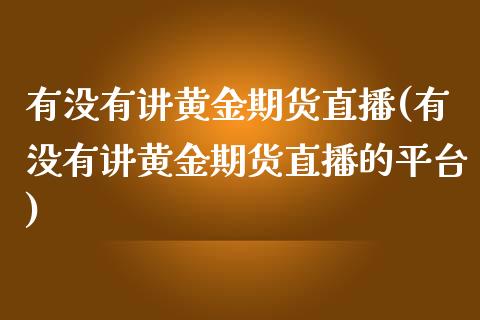 有没有讲黄金期货直播(有没有讲黄金期货直播的平台)